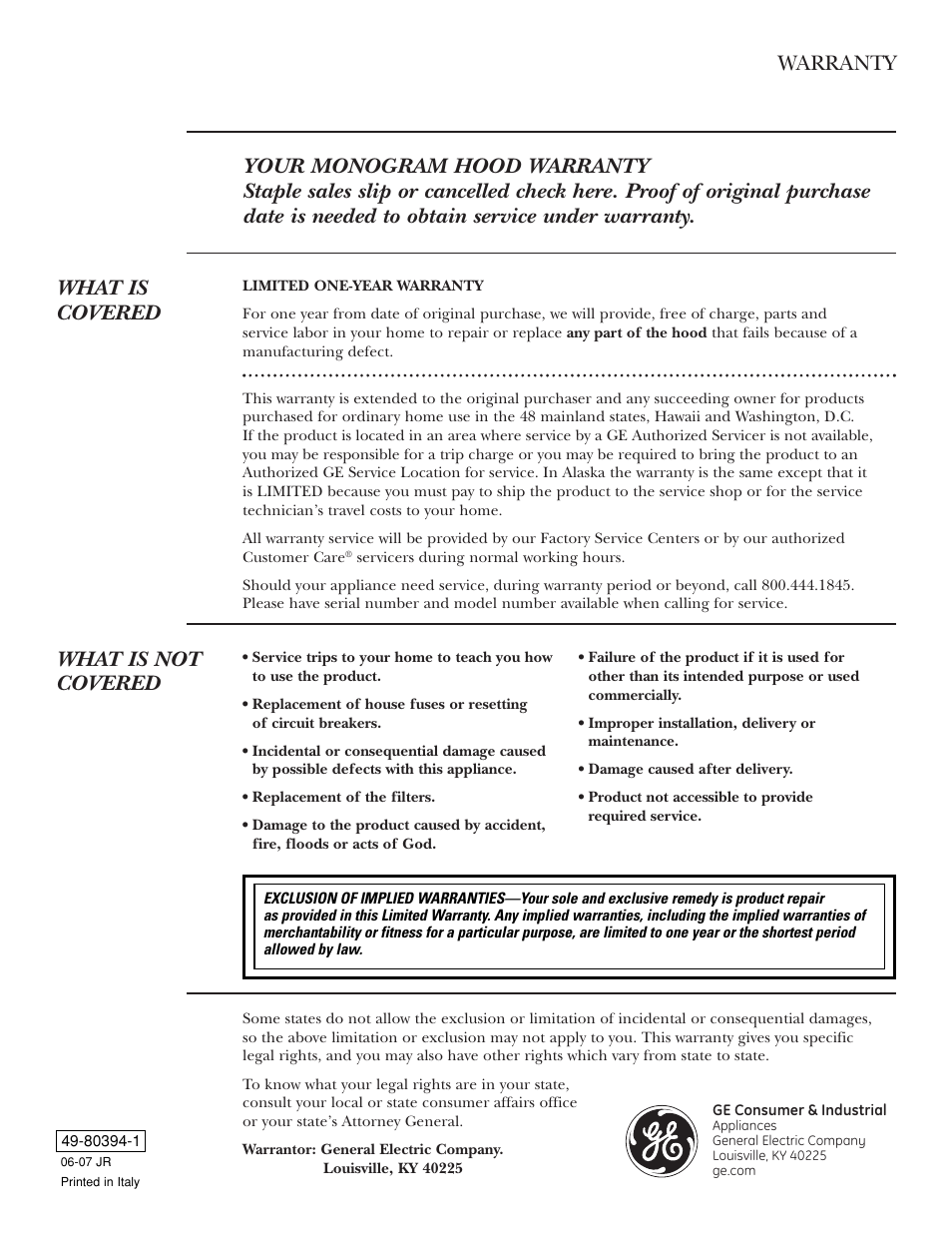 WARRANTY

YOUR MONOGRAM HOOD WARRANTY
Staple sales slip or cancelled check here. Proof of original purchase date is needed to obtain service under warranty.

WHAT IS COVERED

LIMITED ONE-YEAR WARRANTY

For one year from date of original purchase, we will provide, free of charge, parts and service labor in your home to repair or replace any part of the hood that fails because of a manufacturing defect.

This warranty is extended to the original purchaser and any succeeding owner for products purchased for ordinary home use in the 48 mainland states, Hawaii and Washington, D.C. If the product is located in an area where service by a GE Authorized Servicer is not available, you may be responsible for a trip charge or you may be required to bring the product to an Authorized GE Service Location for service. In Alaska the warranty is the same except that it is LIMITED because you must pay to ship the product to the service shop or for the service technician's travel costs to your home.

All warranty service will be provided by our Factory Service Centers or by our authorized Customer Care® servicers during normal working hours.

Should your appliance need service, during warranty period or beyond, call 800.444.1845. Please have serial number and model number available when calling for service.

WHAT IS NOT COVERED

• Service trips to your home to teach you how to use the product.

• Replacement of house fuses or resetting of circuit breakers.

• Incidental or consequential damage caused by possible defects with this appliance.

• Replacement of the filters.

• Damage to the product caused by accident, fire, floods or acts of God.

• Failure of the product if it is used for other than its intended purpose or used commercially.

• Improper installation, delivery or maintenance.

• Damage caused after delivery.

• Product not accessible to provide required service.

EXCLUSION OF IMPLIED WARRANTIES—Your sole and exclusive remedy is product repair as provided in this Limited Warranty. Any implied warranties, including the implied warranties of merchantability or fitness for a particular purpose, are limited to one year or the shortest period allowed by law.

Some states do not allow the exclusion or limitation of incidental or consequential damages, so the above limitation or exclusion may not apply to you. This warranty gives you specific legal rights, and you may also have other rights which vary from state to state.

To know what your legal rights are in your state, consult your local or state consumer affairs office or your state's Attorney General.

Warrantor: General Electric Company.
Louisville, KY 40225

49-80394-1
06-07 JR
Printed in Italy

GE Consumer & Industrial
Appliances
General Electric Company
Louisville, KY 40225
ge.com